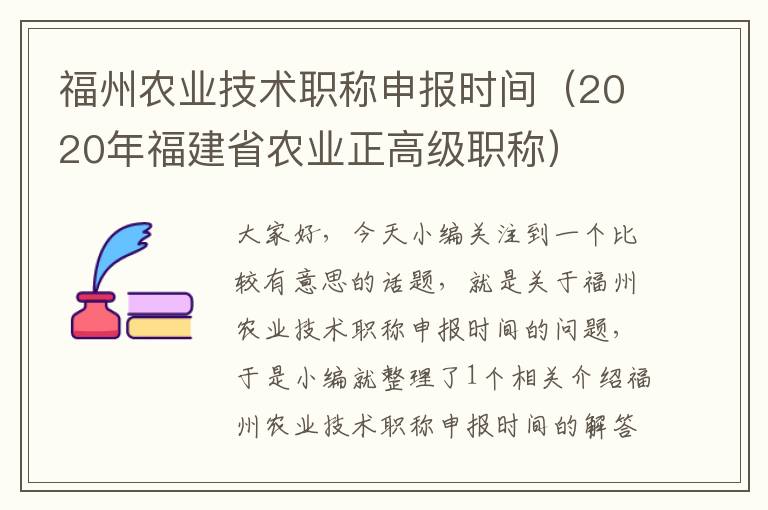 福州农业技术职称申报时间（2020年福建省农业正高级职称）

大家好，今天小编关注到一个比较有意思的话题，就是关于福州农业技术职称申报时间的问题，于是小编就整理了1个相关介绍福州农业技术职称申报时间的解答